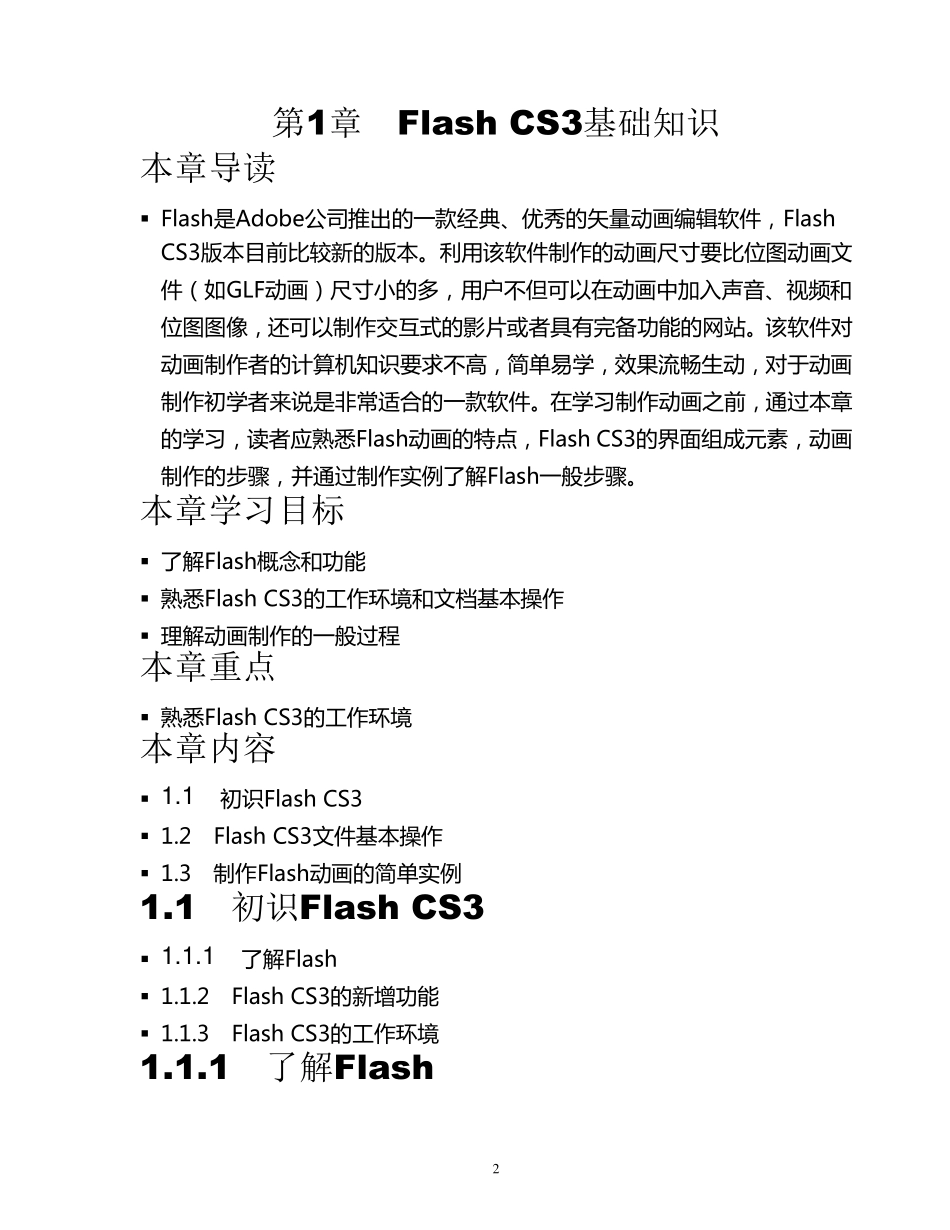 第1章　Flash CS3基础知识

本章导读

▪ Flash是Adobe公司推出的一款经典、优秀的矢量动画编辑软件，Flash CS3版本目前比较新的版本。利用该软件制作的动画尺寸要比位图动画文件（如GLF动画）尺寸小的多，用户不但可以在动画中加入声音、视频和位图图像，还可以制作交互式的影片或者具有完备功能的网站。该软件对动画制作者的计算机知识要求不高，简单易学，效果流畅生动，对于动画制作初学者来说是非常适合的一款软件。在学习制作动画之前，通过本章的学习，读者应熟悉Flash动画的特点，Flash CS3的界面组成元素，动画制作的步骤，并通过制作实例了解Flash一般步骤。

本章学习目标

▪ 了解Flash概念和功能
▪ 熟悉Flash CS3的工作环境和文档基本操作
▪ 理解动画制作的一般过程

本章重点

▪ 熟悉Flash CS3的工作环境

本章内容

▪ 1.1　初识Flash CS3
▪ 1.2　Flash CS3文件基本操作
▪ 1.3　制作Flash动画的简单实例

1.1　初识Flash CS3

▪ 1.1.1　了解Flash
▪ 1.1.2　Flash CS3的新增功能
▪ 1.1.3　Flash CS3的工作环境

1.1.1　了解Flash

2